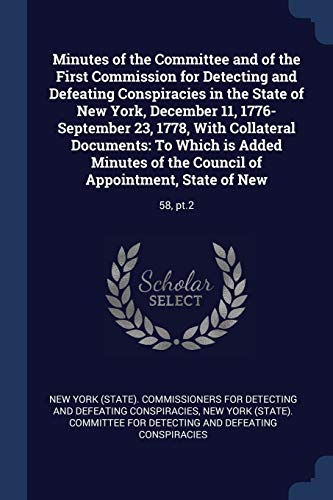 Minutes of the Committee and of the First Commission for Detecting and Defeating Conspiracies in the State of New York, December 11, 1776-September 23, 1778, With Collateral Documents: To Which is Added Minutes of the Council of Appointment, State of New

58, pt.2

Scholar SELECT

NEW YORK (STATE). COMMISSIONERS FOR DETECTING AND DEFEATING CONSPIRACIES, NEW YORK (STATE). COMMITTEE FOR DETECTING AND DEFEATING CONSPIRACIES